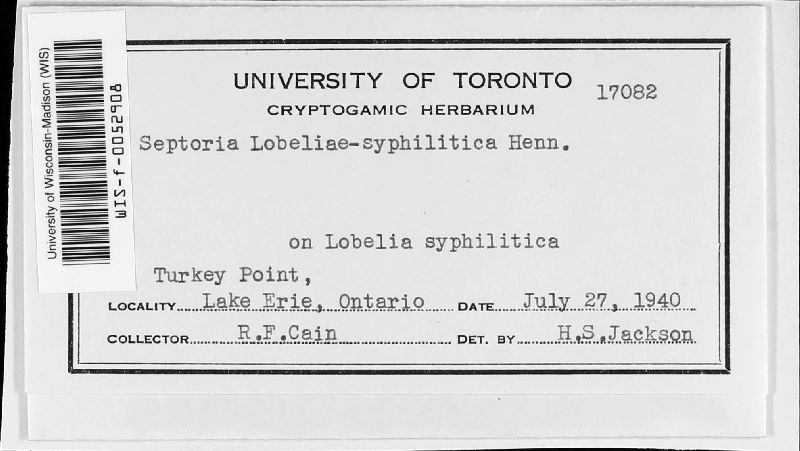 University of Wisconsin-Madison (WIS)
WIS-f-0052908

UNIVERSITY OF TORONTO
CRYPTOGAMIC HERBARIUM
17082

Septoria Lobeliae-syphilitica Henn.

on Lobelia syphilitica

Turkey Point,
LOCALITY Lake Erie, Ontario DATE July 27, 1940
COLLECTOR R.F.Cain DET. BY H.S.Jackson